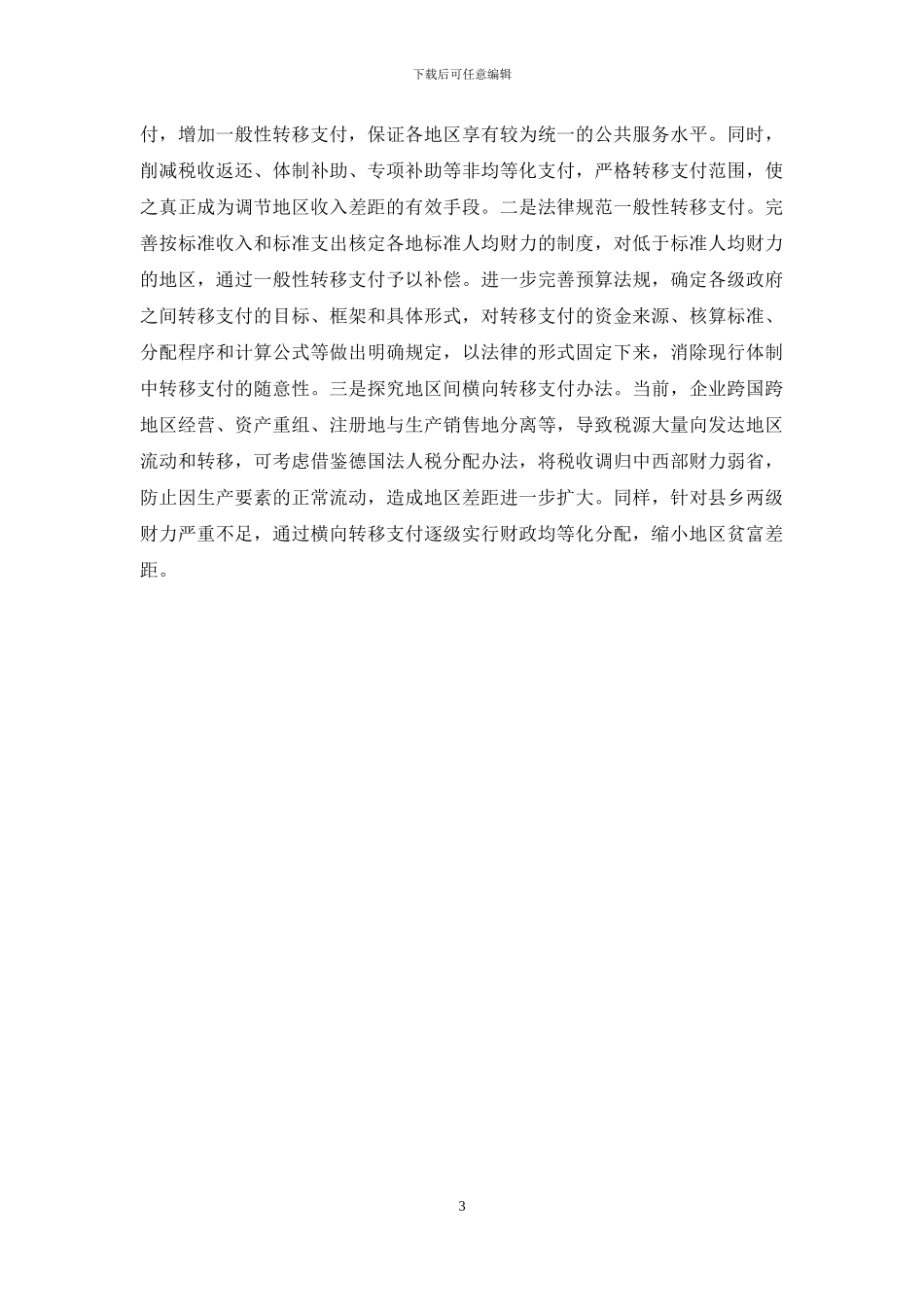 下载后可任意编辑

付，增加一般性转移支付，保证各地区享有较为统一的公共服务水平。同时，削减税收返还、体制补助、专项补助等非均等化支付，严格转移支付范围，使之真正成为调节地区收入差距的有效手段。二是法律规范一般性转移支付。完善按标准收入和标准支出核定各地标准人均财力的制度，对低于标准人均财力的地区，通过一般性转移支付予以补偿。进一步完善预算法规，确定各级政府之间转移支付的目标、框架和具体形式，对转移支付的资金来源、核算标准、分配程序和计算公式等做出明确规定，以法律的形式固定下来，消除现行体制中转移支付的随意性。三是探究地区间横向转移支付办法。当前，企业跨国跨地区经营、资产重组、注册地与生产销售地分离等，导致税源大量向发达地区流动和转移，可考虑借鉴德国法人税分配办法，将税收调归中西部财力弱省，防止因生产要素的正常流动，造成地区差距进一步扩大。同样，针对县乡两级财力严重不足，通过横向转移支付逐级实行财政均等化分配，缩小地区贫富差距。

3